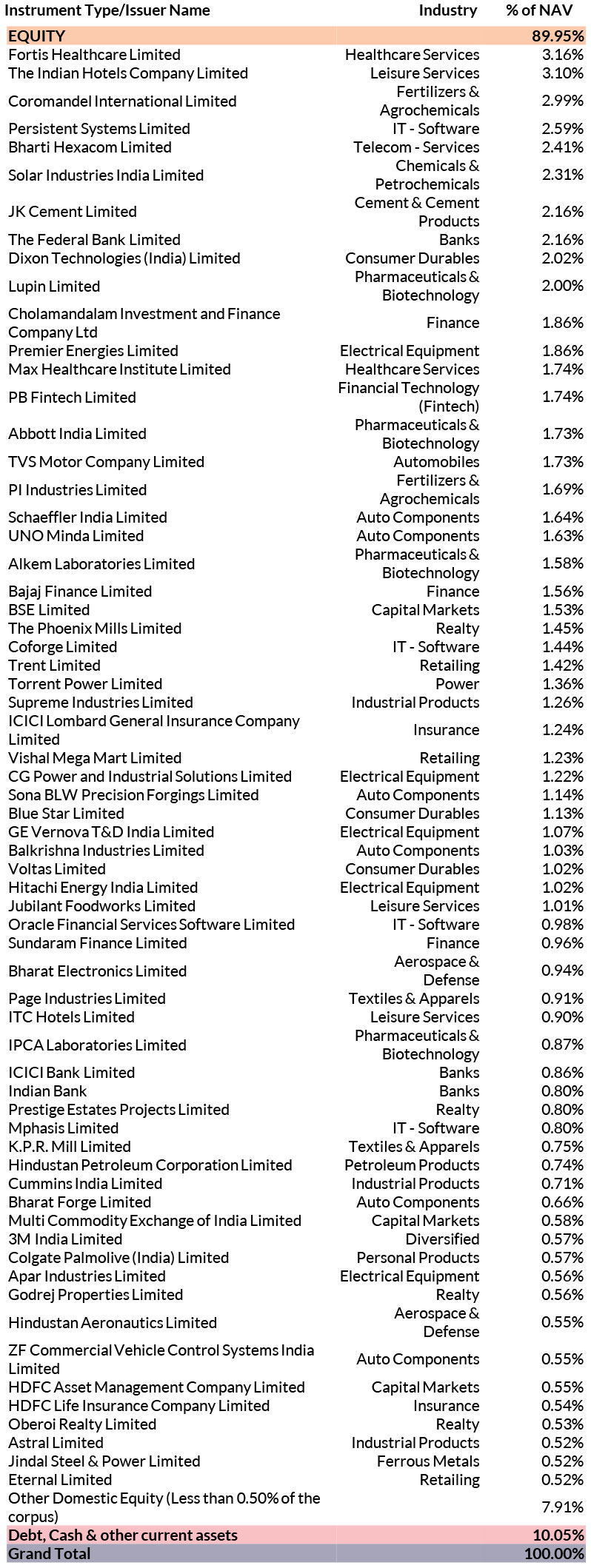 | Instrument Type/Issuer Name | Industry | % of NAV |
|---|---|---|
| EQUITY | | 89.95% |
| Fortis Healthcare Limited | Healthcare Services | 3.16% |
| The Indian Hotels Company Limited | Leisure Services | 3.10% |
| Coromandel International Limited | Fertilizers & Agrochemicals | 2.99% |
| Persistent Systems Limited | IT - Software | 2.59% |
| Bharti Hexacom Limited | Telecom - Services | 2.41% |
| Solar Industries India Limited | Chemicals & Petrochemicals | 2.31% |
| JK Cement Limited | Cement & Cement Products | 2.16% |
| The Federal Bank Limited | Banks | 2.16% |
| Dixon Technologies (India) Limited | Consumer Durables | 2.02% |
| Lupin Limited | Pharmaceuticals & Biotechnology | 2.00% |
| Cholamandalam Investment and Finance Company Ltd | Finance | 1.86% |
| Premier Energies Limited | Electrical Equipment | 1.86% |
| Max Healthcare Institute Limited | Healthcare Services | 1.74% |
| PB Fintech Limited | Financial Technology (Fintech) | 1.74% |
| Abbott India Limited | Pharmaceuticals & Biotechnology | 1.73% |
| TVS Motor Company Limited | Automobiles | 1.73% |
| PI Industries Limited | Fertilizers & Agrochemicals | 1.69% |
| Schaeffler India Limited | Auto Components | 1.64% |
| UNO Minda Limited | Auto Components | 1.63% |
| Alkem Laboratories Limited | Pharmaceuticals & Biotechnology | 1.58% |
| Bajaj Finance Limited | Finance | 1.56% |
| BSE Limited | Capital Markets | 1.53% |
| The Phoenix Mills Limited | Realty | 1.45% |
| Coforge Limited | IT - Software | 1.44% |
| Trent Limited | Retailing | 1.42% |
| Torrent Power Limited | Power | 1.36% |
| Supreme Industries Limited | Industrial Products | 1.26% |
| ICICI Lombard General Insurance Company Limited | Insurance | 1.24% |
| Vishal Mega Mart Limited | Retailing | 1.23% |
| CG Power and Industrial Solutions Limited | Electrical Equipment | 1.22% |
| Sona BLW Precision Forgings Limited | Auto Components | 1.14% |
| Blue Star Limited | Consumer Durables | 1.13% |
| GE Vernova T&D India Limited | Electrical Equipment | 1.07% |
| Balkrishna Industries Limited | Auto Components | 1.03% |
| Voltas Limited | Consumer Durables | 1.02% |
| Hitachi Energy India Limited | Electrical Equipment | 1.02% |
| Jubilant Foodworks Limited | Leisure Services | 1.01% |
| Oracle Financial Services Software Limited | IT - Software | 0.98% |
| Sundaram Finance Limited | Finance | 0.96% |
| Bharat Electronics Limited | Aerospace & Defense | 0.94% |
| Page Industries Limited | Textiles & Apparels | 0.91% |
| ITC Hotels Limited | Leisure Services | 0.90% |
| IPCA Laboratories Limited | Pharmaceuticals & Biotechnology | 0.87% |
| ICICI Bank Limited | Banks | 0.86% |
| Indian Bank | Banks | 0.80% |
| Prestige Estates Projects Limited | Realty | 0.80% |
| Mphasis Limited | IT - Software | 0.80% |
| K.P.R. Mill Limited | Textiles & Apparels | 0.75% |
| Hindustan Petroleum Corporation Limited | Petroleum Products | 0.74% |
| Cummins India Limited | Industrial Products | 0.71% |
| Bharat Forge Limited | Auto Components | 0.66% |
| Multi Commodity Exchange of India Limited | Capital Markets | 0.58% |
| 3M India Limited | Diversified | 0.57% |
| Colgate Palmolive (India) Limited | Personal Products | 0.57% |
| Apar Industries Limited | Electrical Equipment | 0.56% |
| Godrej Properties Limited | Realty | 0.56% |
| Hindustan Aeronautics Limited | Aerospace & Defense | 0.55% |
| ZF Commercial Vehicle Control Systems India Limited | Auto Components | 0.55% |
| HDFC Asset Management Company Limited | Capital Markets | 0.55% |
| HDFC Life Insurance Company Limited | Insurance | 0.54% |
| Oberoi Realty Limited | Realty | 0.53% |
| Astral Limited | Industrial Products | 0.52% |
| Jindal Steel & Power Limited | Ferrous Metals | 0.52% |
| Eternal Limited | Retailing | 0.52% |
| Other Domestic Equity (Less than 0.50% of the corpus) | | 7.91% |
| Debt, Cash & other current assets | | 10.05% |
| Grand Total | | 100.00% |